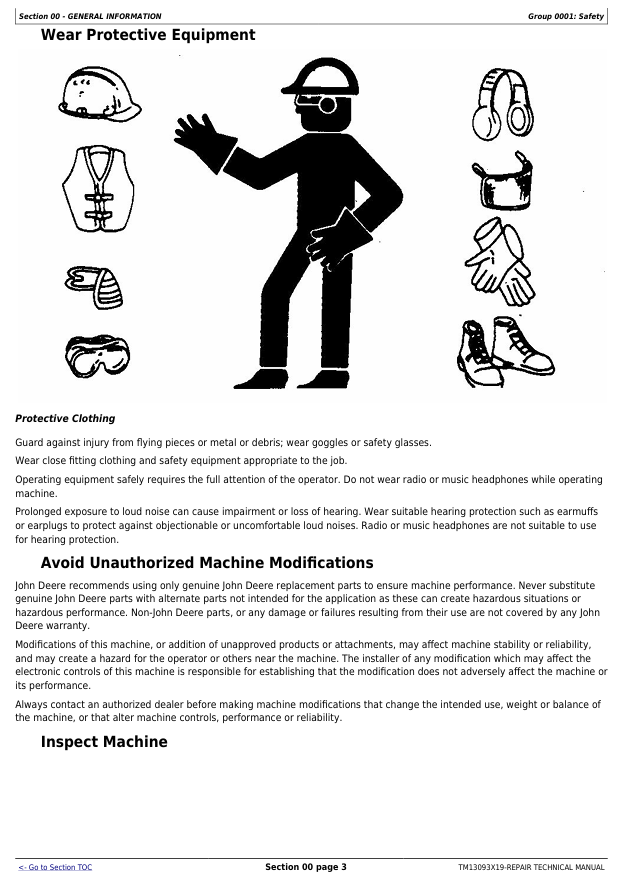 Section 00 - GENERAL INFORMATION

Group 0001: Safety

Wear Protective Equipment

Protective Clothing

Guard against injury from flying pieces or metal or debris; wear goggles or safety glasses.

Wear close fitting clothing and safety equipment appropriate to the job.

Operating equipment safely requires the full attention of the operator. Do not wear radio or music headphones while operating machine.

Prolonged exposure to loud noise can cause impairment or loss of hearing. Wear suitable hearing protection such as earmuffs or earplugs to protect against objectionable or uncomfortable loud noises. Radio or music headphones are not suitable to use for hearing protection.

Avoid Unauthorized Machine Modifications

John Deere recommends using only genuine John Deere replacement parts to ensure machine performance. Never substitute genuine John Deere parts with alternate parts not intended for the application as these can create hazardous situations or hazardous performance. Non-John Deere parts, or any damage or failures resulting from their use are not covered by any John Deere warranty.

Modifications of this machine, or addition of unapproved products or attachments, may affect machine stability or reliability, and may create a hazard for the operator or others near the machine. The installer of any modification which may affect the electronic controls of this machine is responsible for establishing that the modification does not adversely affect the machine or its performance.

Always contact an authorized dealer before making machine modifications that change the intended use, weight or balance of the machine, or that alter machine controls, performance or reliability.

Inspect Machine

<- Go to Section TOC

Section 00 page 3

TM13093X19-REPAIR TECHNICAL MANUAL